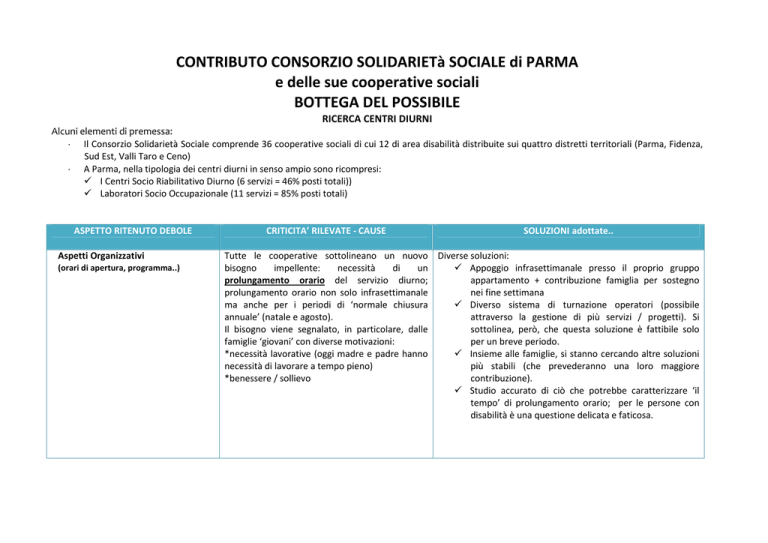 CONTRIBUTO CONSORZIO SOLIDARIETà SOCIALE di PARMA
e delle sue cooperative sociali
BOTTEGA DEL POSSIBILE
RICERCA CENTRI DIURNI

Alcuni elementi di premessa:
- Il Consorzio Solidarietà Sociale comprende 36 cooperative sociali di cui 12 di area disabilità distribuite sui quattro distretti territoriali (Parma, Fidenza, Sud Est, Valli Taro e Ceno)
- A Parma, nella tipologia dei centri diurni in senso ampio sono ricompresi:
✓ I Centri Socio Riabilitativo Diurno (6 servizi = 46% posti totali))
✓ Laboratori Socio Occupazionale (11 servizi = 85% posti totali)

| ASPETTO RITENUTO DEBOLE | CRITICITA' RILEVATE - CAUSE | SOLUZIONI adottate.. |
|---|---|---|
| Aspetti Organizzativi (orari di apertura, programma..) | Tutte le cooperative sottolineano un nuovo bisogno impellente: necessità di un prolungamento orario del servizio diurno; prolungamento orario non solo infrasettimanale ma anche per i periodi di 'normale chiusura annuale' (natale e agosto). Il bisogno viene segnalato, in particolare, dalle famiglie 'giovani' con diverse motivazioni: *necessità lavorative (oggi madre e padre hanno necessità di lavorare a tempo pieno) *benessere / sollievo | Diverse soluzioni: ✓ Appoggio infrasettimanale presso il proprio gruppo appartamento + contribuzione famiglia per sostegno nei fine settimana ✓ Diverso sistema di turnazione operatori (possibile attraverso la gestione di più servizi / progetti). Si sottolinea, però, che questa soluzione è fattibile solo per un breve periodo. ✓ Insieme alle famiglie, si stanno cercando altre soluzioni più stabili (che prevederanno una loro maggiore contribuzione). ✓ Studio accurato di ciò che potrebbe caratterizzare 'il tempo' di prolungamento orario; per le persone con disabilità è una questione delicata e faticosa. |